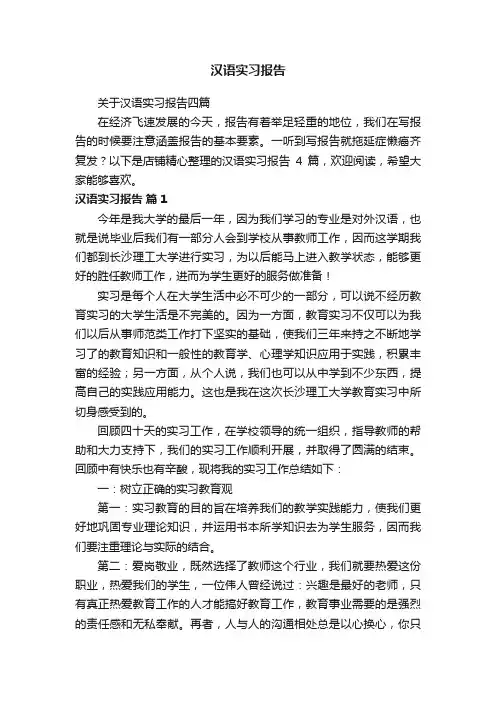 汉语实习报告

关于汉语实习报告四篇

在经济飞速发展的今天，报告有着举足轻重的地位，我们在写报告的时候要注意涵盖报告的基本要素。一听到写报告就拖延症懒癌齐复发？以下是店铺精心整理的汉语实习报告 4 篇，欢迎阅读，希望大家能够喜欢。

汉语实习报告 篇 1

今年是我大学的最后一年，因为我们学习的专业是对外汉语，也就是说毕业后我们有一部分人会到学校从事教师工作，因而这学期我们都到长沙理工大学进行实习，为以后能马上进入教学状态，能够更好的胜任教师工作，进而为学生更好的服务做准备！

实习是每个人在大学生活中必不可少的一部分，可以说不经历教育实习的大学生活是不完美的。因为一方面，教育实习不仅可以为我们以后从事师范类工作打下坚实的基础，使我们三年来持之不断地学习了的教育知识和一般性的教育学、心理学知识应用于实践，积累丰富的经验；另一方面，从个人说，我们也可以从中学到不少东西，提高自己的实践应用能力。这也是我在这次长沙理工大学教育实习中所切身感受到的。

回顾四十天的实习工作，在学校领导的统一组织，指导教师的帮助和大力支持下，我们的实习工作顺利开展，并取得了圆满的结束。回顾中有快乐也有辛酸，现将我的实习工作总结如下：

一：树立正确的实习教育观

第一：实习教育的目的旨在培养我们的教学实践能力，使我们更好地巩固专业理论知识，并运用书本所学知识去为学生服务，因而我们要注重理论与实际的结合。

第二：爱岗敬业，既然选择了教师这个行业，我们就要热爱这份职业，热爱我们的学生，一位伟人曾经说过：兴趣是最好的老师，只有真正热爱教育工作的人才能搞好教育工作，教育事业需要的是强烈的责任感和无私奉献。再者，人与人的沟通相处总是以心换心，你只